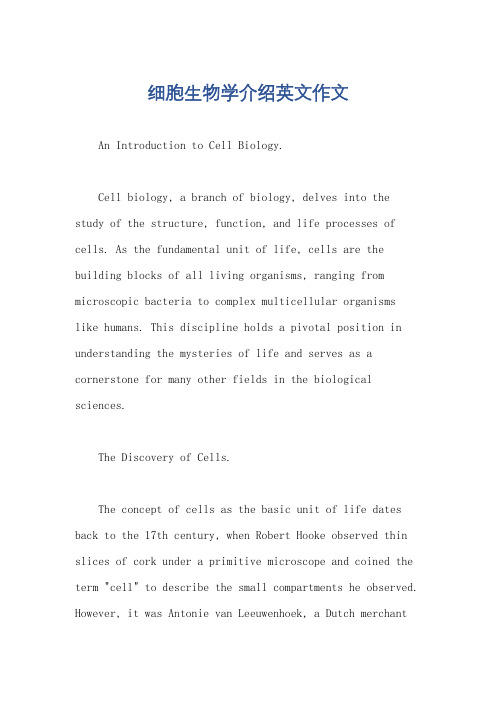 细胞生物学介绍英文作文

An Introduction to Cell Biology.

Cell biology, a branch of biology, delves into the study of the structure, function, and life processes of cells. As the fundamental unit of life, cells are the building blocks of all living organisms, ranging from microscopic bacteria to complex multicellular organisms like humans. This discipline holds a pivotal position in understanding the mysteries of life and serves as a cornerstone for many other fields in the biological sciences.

The Discovery of Cells.

The concept of cells as the basic unit of life dates back to the 17th century, when Robert Hooke observed thin slices of cork under a primitive microscope and coined the term "cell" to describe the small compartments he observed. However, it was Antonie van Leeuwenhoek, a Dutch merchant